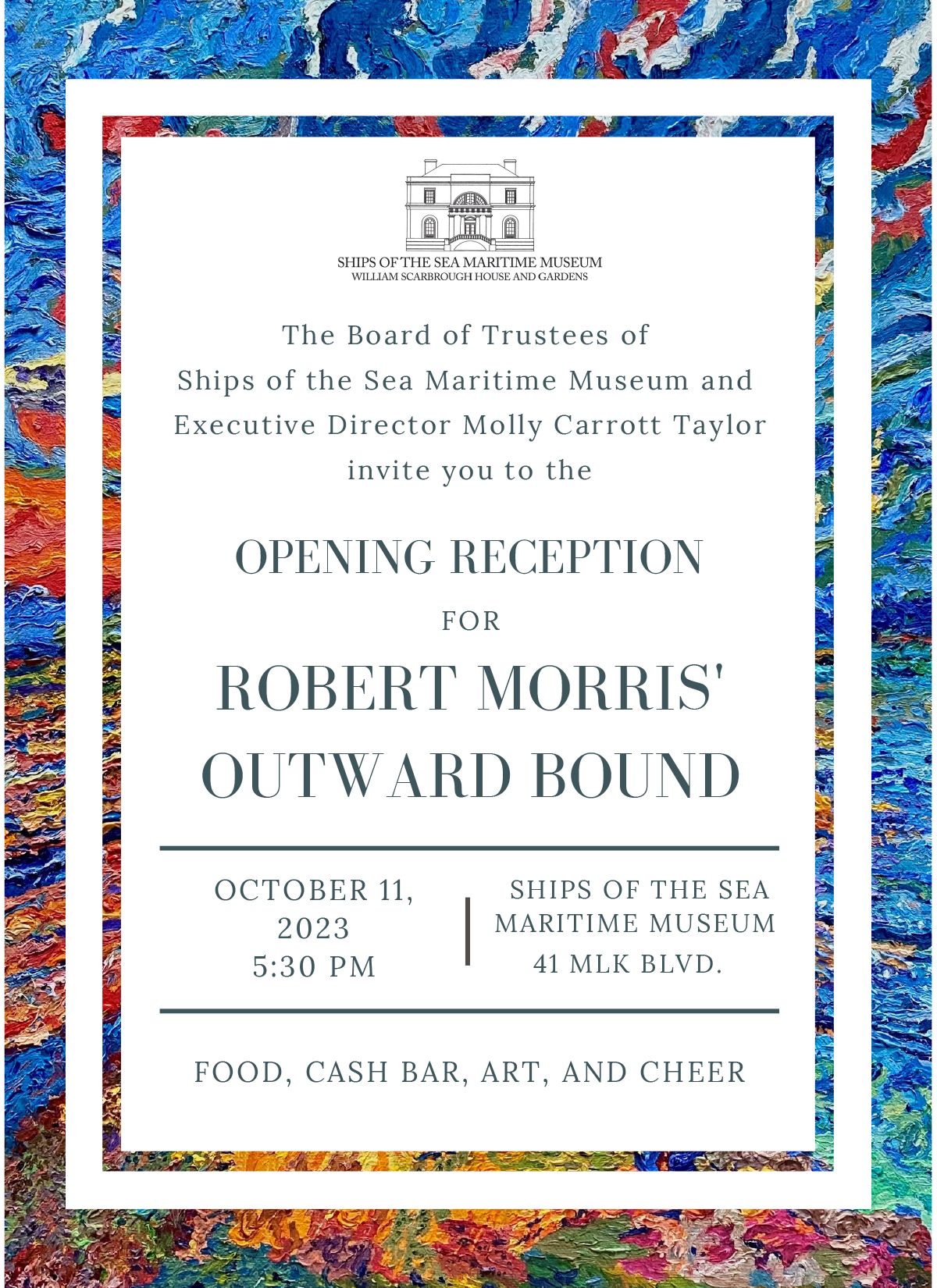 SHIPS OF THE SEA MARITIME MUSEUM
WILLIAM SCARBROUGH HOUSE AND GARDENS

The Board of Trustees of
Ships of the Sea Maritime Museum and
Executive Director Molly Carrott Taylor
invite you to the

OPENING RECEPTION

FOR

ROBERT MORRIS'
OUTWARD BOUND

OCTOBER 11,
2023
5:30 PM

SHIPS OF THE SEA
MARITIME MUSEUM
41 MLK BLVD.

FOOD, CASH BAR, ART, AND CHEER